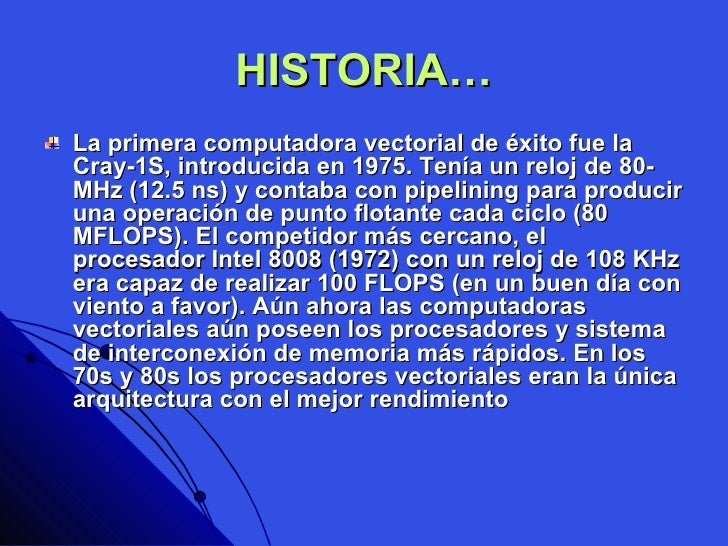 HISTORIA…

La primera computadora vectorial de éxito fue la Cray-1S, introducida en 1975. Tenía un reloj de 80-MHz (12.5 ns) y contaba con pipelining para producir una operación de punto flotante cada ciclo (80 MFLOPS). El competidor más cercano, el procesador Intel 8008 (1972) con un reloj de 108 KHz era capaz de realizar 100 FLOPS (en un buen día con viento a favor). Aún ahora las computadoras vectoriales aún poseen los procesadores y sistema de interconexión de memoria más rápidos. En los 70s y 80s los procesadores vectoriales eran la única arquitectura con el mejor rendimiento